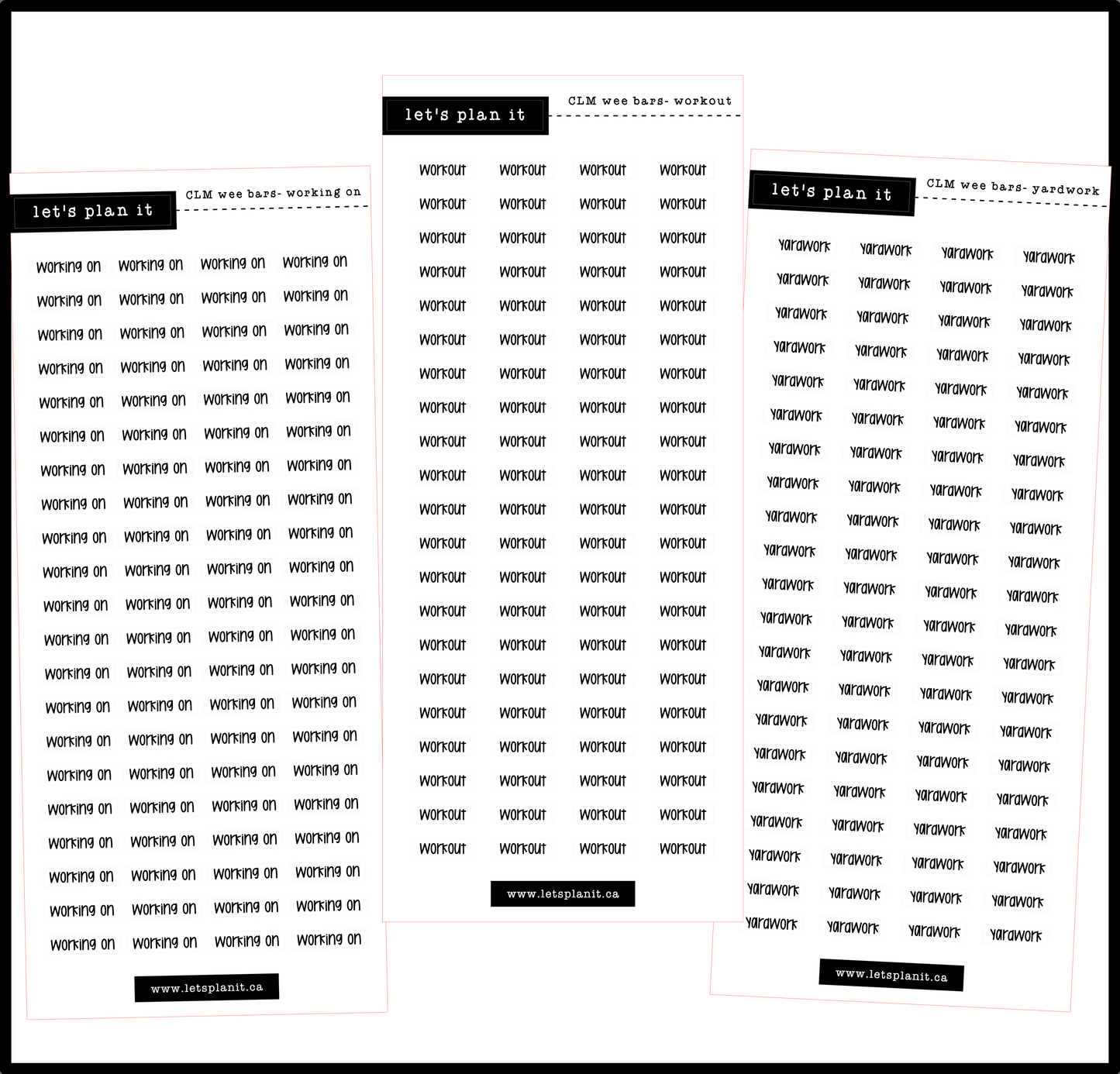 let's plan it
CLM wee bars- working on

working on working on working on working on
working on working on working on working on
working on working on working on working on
working on working on working on working on
working on working on working on working on
working on working on working on working on
working on working on working on working on
working on working on working on working on
working on working on working on working on
working on working on working on working on
working on working on working on working on
working on working on working on working on
working on working on working on working on
working on working on working on working on
working on working on working on working on
working on working on working on working on
working on working on working on working on
working on working on working on working on
working on working on working on working on
working on working on working on working on
working on working on working on working on

www.letsplanit.ca

let's plan it
CLM wee bars- workout

workout workout workout workout
workout workout workout workout
workout workout workout workout
workout workout workout workout
workout workout workout workout
workout workout workout workout
workout workout workout workout
workout workout workout workout
workout workout workout workout
workout workout workout workout
workout workout workout workout
workout workout workout workout
workout workout workout workout
workout workout workout workout
workout workout workout workout
workout workout workout workout
workout workout workout workout
workout workout workout workout
workout workout workout workout
workout workout workout workout
workout workout workout workout

www.letsplanit.ca

let's plan it
CLM wee bars- yardwork

yardwork yardwork yardwork yardwork
yardwork yardwork yardwork yardwork
yardwork yardwork yardwork yardwork
yardwork yardwork yardwork yardwork
yardwork yardwork yardwork yardwork
yardwork yardwork yardwork yardwork
yardwork yardwork yardwork yardwork
yardwork yardwork yardwork yardwork
yardwork yardwork yardwork yardwork
yardwork yardwork yardwork yardwork
yardwork yardwork yardwork yardwork
yardwork yardwork yardwork yardwork
yardwork yardwork yardwork yardwork
yardwork yardwork yardwork yardwork
yardwork yardwork yardwork yardwork
yardwork yardwork yardwork yardwork
yardwork yardwork yardwork yardwork
yardwork yardwork yardwork yardwork
yardwork yardwork yardwork yardwork
yardwork yardwork yardwork yardwork
yardwork yardwork yardwork yardwork

www.letsplanit.ca